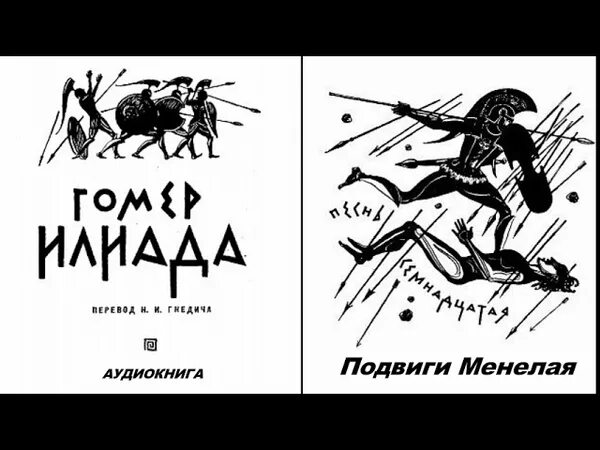 ГОМЕР
ИЛИАДА

ПЕРЕВОД Н. И. ГНЕДИЧА

АУДИОКНИГА

ПЕСНЬ СЕМНАДЦАТАЯ

Подвиги Менелая